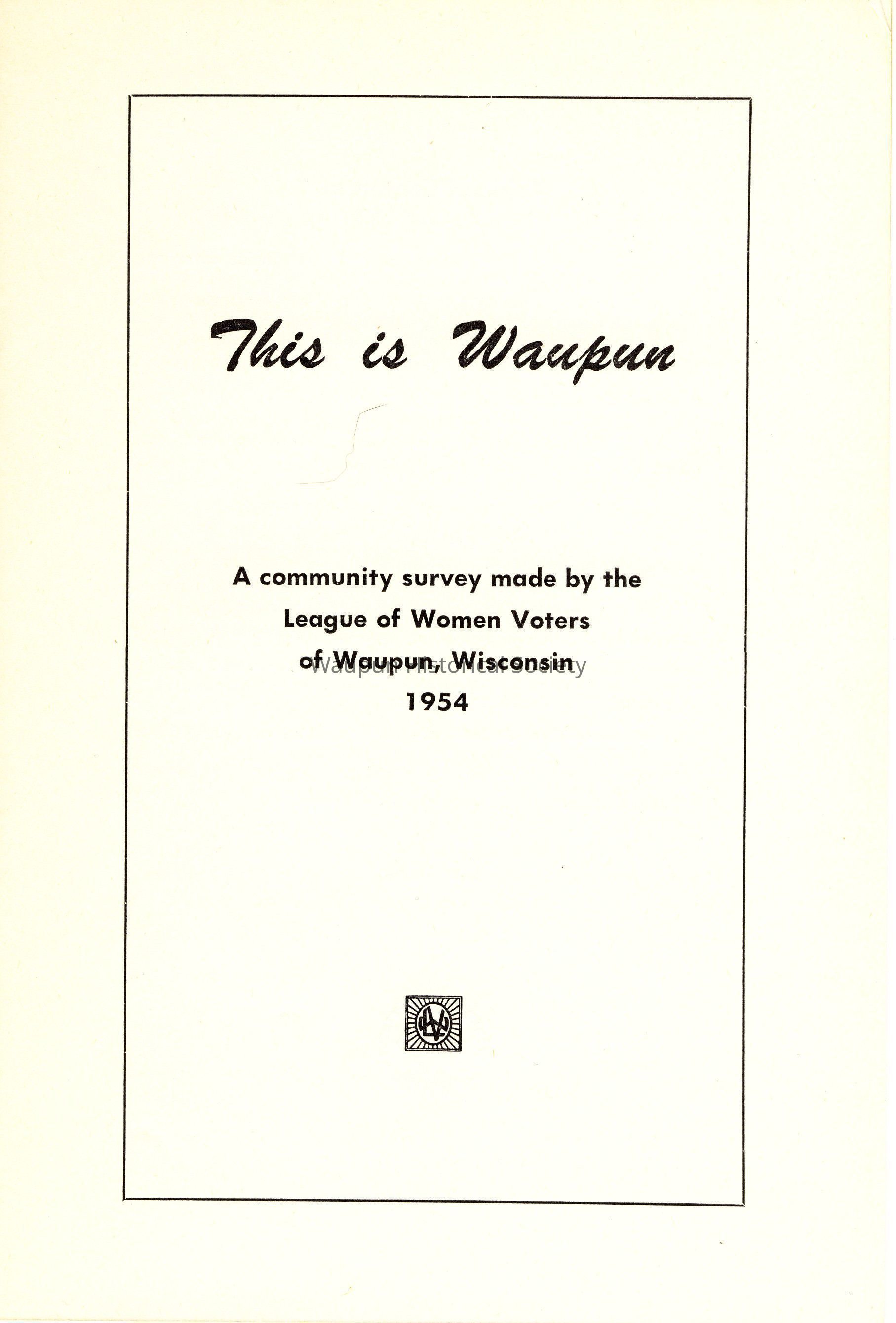 This is Waupun

A community survey made by the
League of Women Voters
of Waupun, Wisconsin
1954

Waupun Historical Society